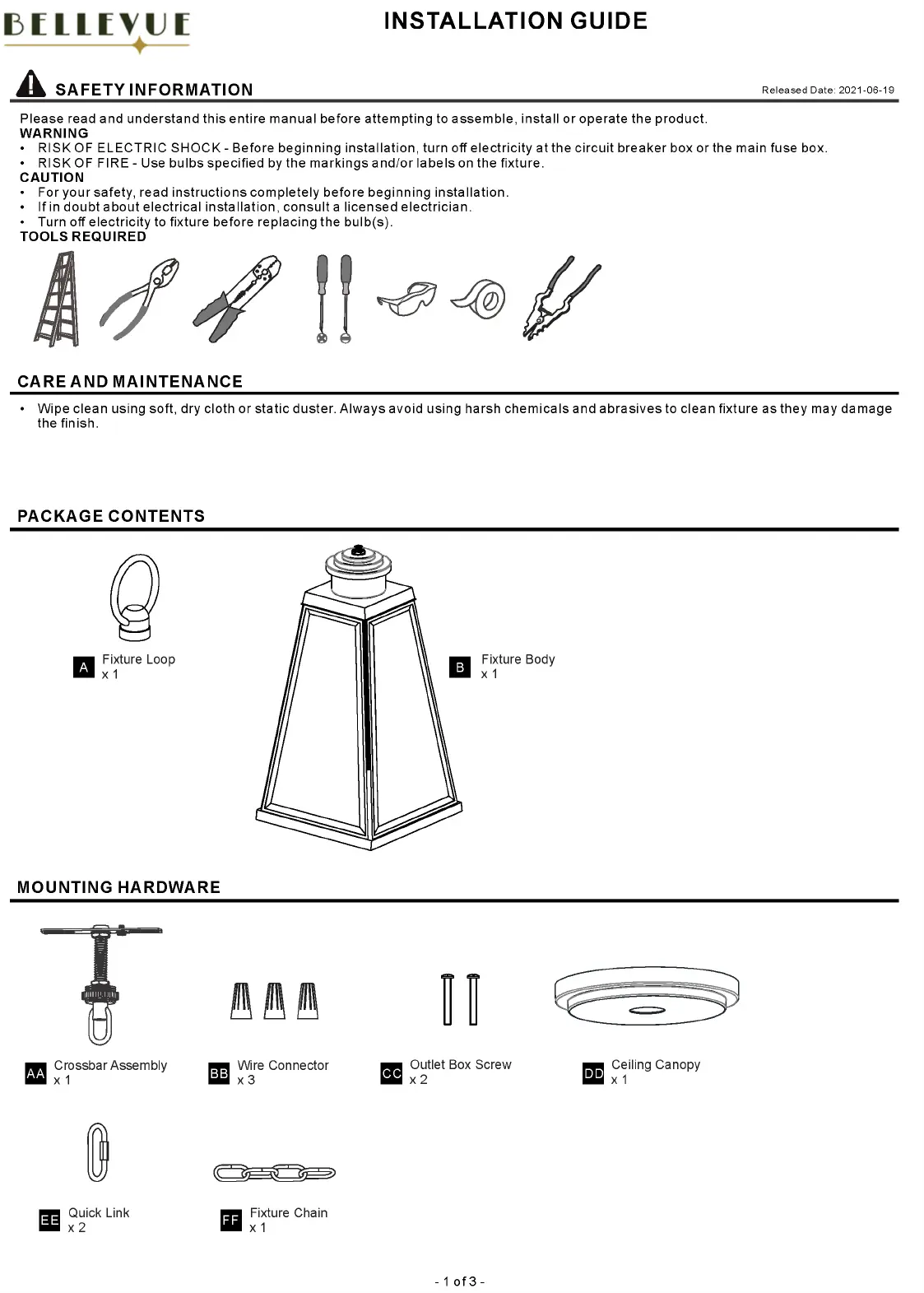 BELLEVUE

INSTALLATION GUIDE

SAFETY INFORMATION

Released Date: 2021-06-19

Please read and understand this entire manual before attempting to assemble, install or operate the product.
WARNING
• RISK OF ELECTRIC SHOCK - Before beginning installation, turn off electricity at the circuit breaker box or the main fuse box.
• RISK OF FIRE - Use bulbs specified by the markings and/or labels on the fixture.
CAUTION
• For your safety, read instructions completely before beginning installation.
• If in doubt about electrical installation, consult a licensed electrician.
• Turn off electricity to fixture before replacing the bulb(s).
TOOLS REQUIRED

CARE AND MAINTENANCE

• Wipe clean using soft, dry cloth or static duster. Always avoid using harsh chemicals and abrasives to clean fixture as they may damage the finish.

PACKAGE CONTENTS

A Fixture Loop x 1

B Fixture Body x 1

MOUNTING HARDWARE

AA Crossbar Assembly x 1

BB Wire Connector x 3

CC Outlet Box Screw x 2

DD Ceiling Canopy x 1

EE Quick Link x 2

FF Fixture Chain x 1

- 1 of 3 -